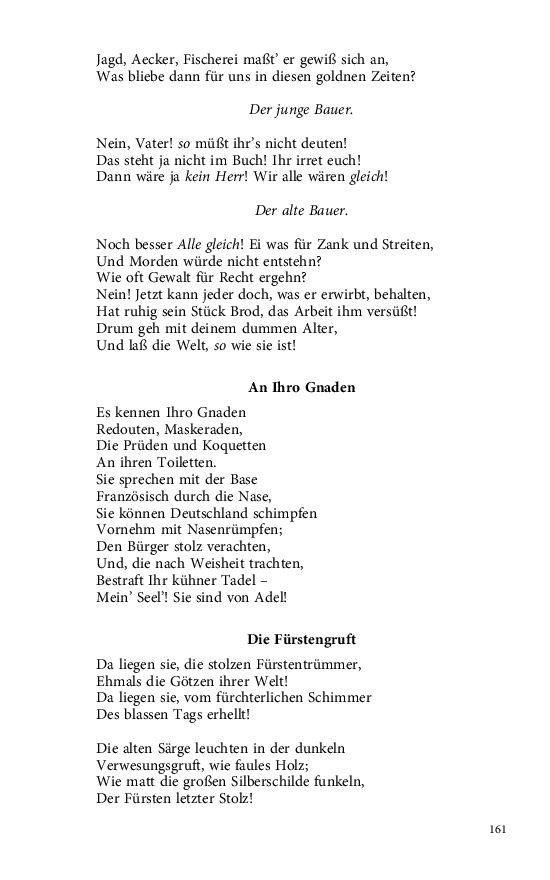 Jagd, Aecker, Fischerei maßt' er gewiß sich an,
Was bliebe dann für uns in diesen goldnen Zeiten?

Der junge Bauer.

Nein, Vater! so müßt ihr's nicht deuten!
Das steht ja nicht im Buch! Ihr irret euch!
Dann wäre ja kein Herr! Wir alle wären gleich!

Der alte Bauer.

Noch besser Alle gleich! Ei was für Zank und Streiten,
Und Morden würde nicht entstehn?
Wie oft Gewalt für Recht ergehn?
Nein! Jetzt kann jeder doch, was er erwirbt, behalten,
Hat ruhig sein Stück Brod, das Arbeit ihm versüßt!
Drum geh mit deinem dummen Alter,
Und laß die Welt, so wie sie ist!

An Ihro Gnaden

Es kennen Ihro Gnaden
Redouten, Maskeraden,
Die Prüden und Koquetten
An ihren Toiletten.
Sie sprechen mit der Base
Französisch durch die Nase,
Sie können Deutschland schimpfen
Vornehm mit Nasenrümpfen;
Den Bürger stolz verachten,
Und, die nach Weisheit trachten,
Bestraft Ihr kühner Tadel –
Mein' Seel'! Sie sind von Adel!

Die Fürstengruft

Da liegen sie, die stolzen Fürstentrümmer,
Ehmals die Götzen ihrer Welt!
Da liegen sie, vom fürchterlichen Schimmer
Des blassen Tags erhellt!

Die alten Särge leuchten in der dunkeln
Verwesungsgruft, wie faules Holz;
Wie matt die großen Silberschilde funkeln,
Der Fürsten letzter Stolz!

161